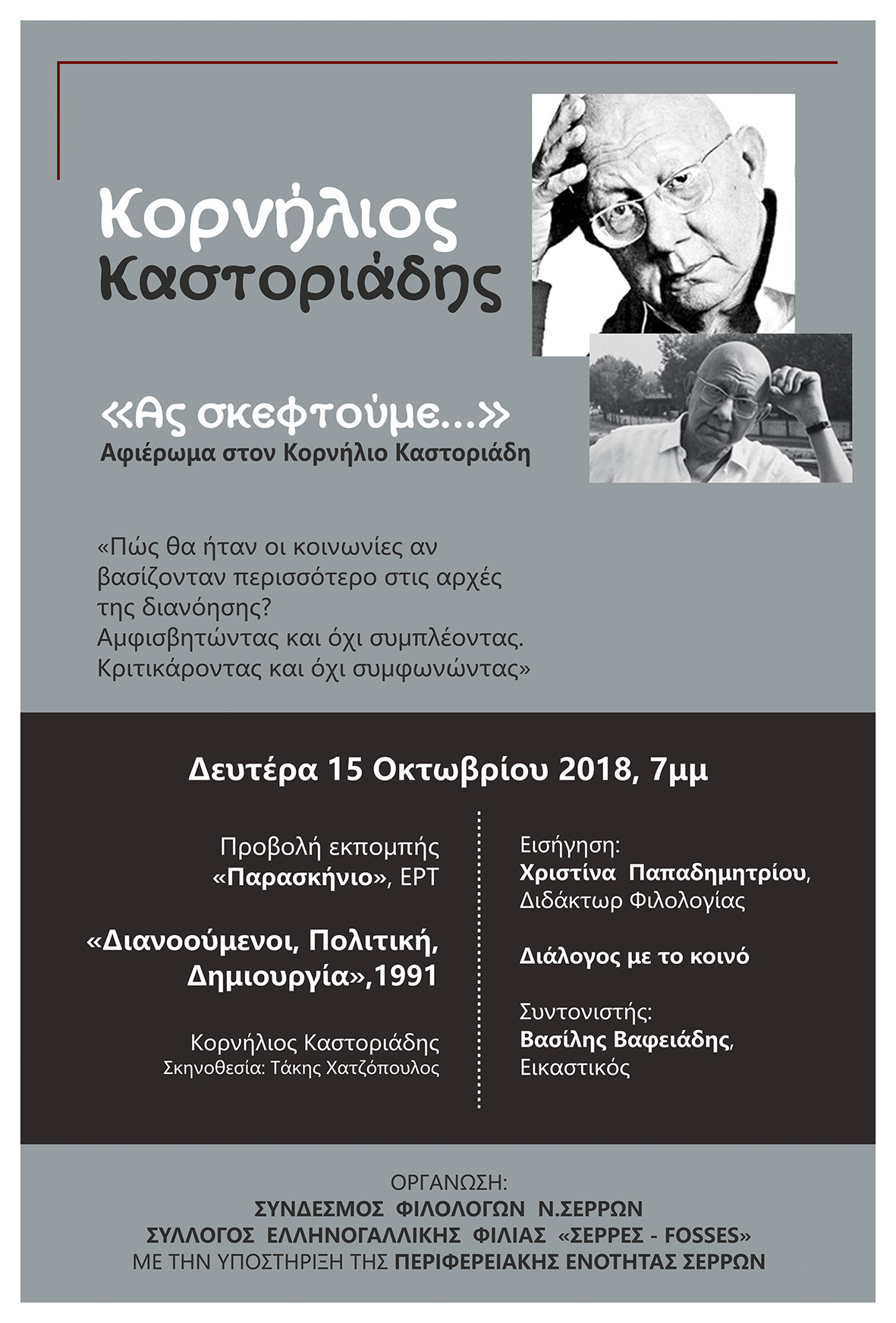 Κορνήλιος Καστοριάδης

«Ας σκεφτούμε...»
Αφιέρωμα στον Κορνήλιο Καστοριάδη

«Πώς θα ήταν οι κοινωνίες αν βασίζονταν περισσότερο στις αρχές της διανόησης?
Αμφισβητώντας και όχι συμπλέοντας.
Κριτικάροντας και όχι συμφωνώντας»

Δευτέρα 15 Οκτωβρίου 2018, 7μμ

Προβολή εκπομπής «Παρασκήνιο», ΕΡΤ

«Διανοούμενοι, Πολιτική, Δημιουργία»,1991

Κορνήλιος Καστοριάδης
Σκηνοθεσία: Τάκης Χατζόπουλος

Εισήγηση:
Χριστίνα Παπαδημητρίου,
Διδάκτωρ Φιλολογίας

Διάλογος με το κοινό

Συντονιστής:
Βασίλης Βαφειάδης,
Εικαστικός

ΟΡΓΑΝΩΣΗ:
ΣΥΝΔΕΣΜΟΣ ΦΙΛΟΛΟΓΩΝ Ν.ΣΕΡΡΩΝ
ΣΥΛΛΟΓΟΣ ΕΛΛΗΝΟΓΑΛΛΙΚΗΣ ΦΙΛΙΑΣ «ΣΕΡΡΕΣ - FOSSES»
ΜΕ ΤΗΝ ΥΠΟΣΤΗΡΙΞΗ ΤΗΣ ΠΕΡΙΦΕΡΕΙΑΚΗΣ ΕΝΟΤΗΤΑΣ ΣΕΡΡΩΝ